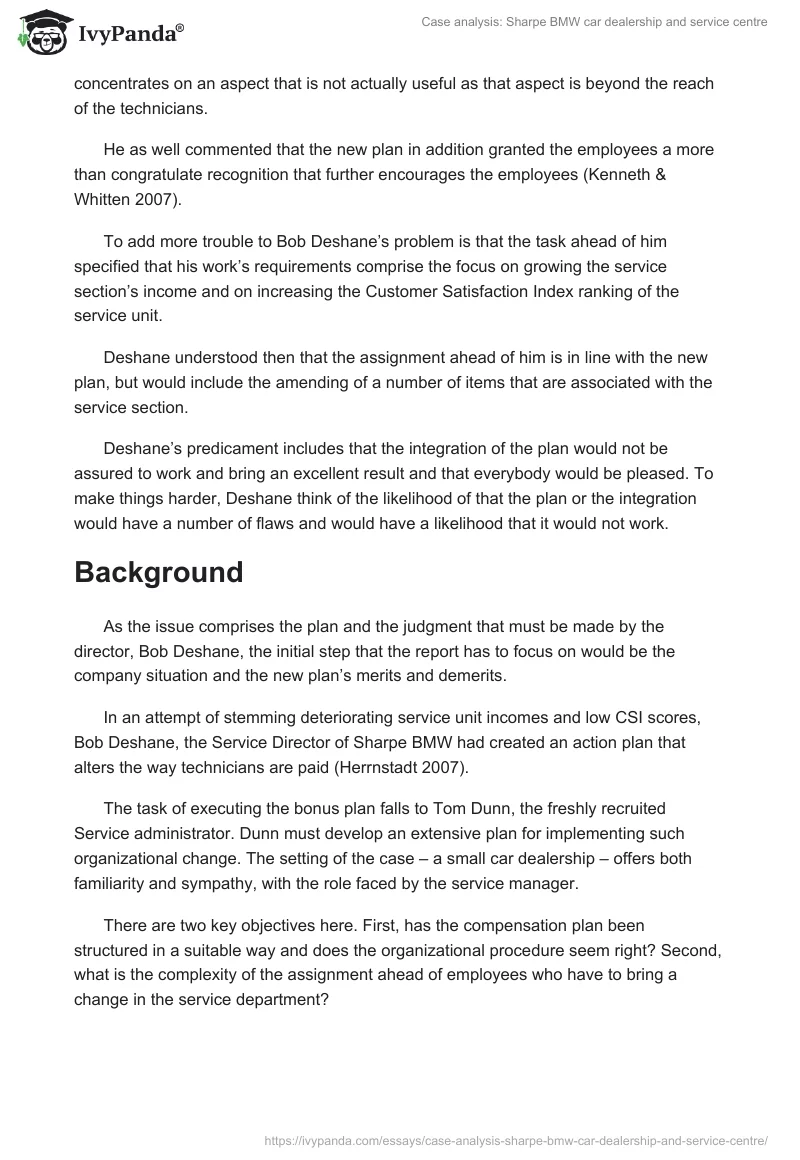 IvyPanda®

Case analysis: Sharpe BMW car dealership and service centre

concentrates on an aspect that is not actually useful as that aspect is beyond the reach of the technicians.

He as well commented that the new plan in addition granted the employees a more than congratulate recognition that further encourages the employees (Kenneth & Whitten 2007).

To add more trouble to Bob Deshane's problem is that the task ahead of him specified that his work's requirements comprise the focus on growing the service section's income and on increasing the Customer Satisfaction Index ranking of the service unit.

Deshane understood then that the assignment ahead of him is in line with the new plan, but would include the amending of a number of items that are associated with the service section.

Deshane's predicament includes that the integration of the plan would not be assured to work and bring an excellent result and that everybody would be pleased. To make things harder, Deshane think of the likelihood of that the plan or the integration would have a number of flaws and would have a likelihood that it would not work.

Background

As the issue comprises the plan and the judgment that must be made by the director, Bob Deshane, the initial step that the report has to focus on would be the company situation and the new plan's merits and demerits.

In an attempt of stemming deteriorating service unit incomes and low CSI scores, Bob Deshane, the Service Director of Sharpe BMW had created an action plan that alters the way technicians are paid (Herrnstadt 2007).

The task of executing the bonus plan falls to Tom Dunn, the freshly recruited Service administrator. Dunn must develop an extensive plan for implementing such organizational change. The setting of the case – a small car dealership – offers both familiarity and sympathy, with the role faced by the service manager.

There are two key objectives here. First, has the compensation plan been structured in a suitable way and does the organizational procedure seem right? Second, what is the complexity of the assignment ahead of employees who have to bring a change in the service department?

https://ivypanda.com/essays/case-analysis-sharpe-bmw-car-dealership-and-service-centre/